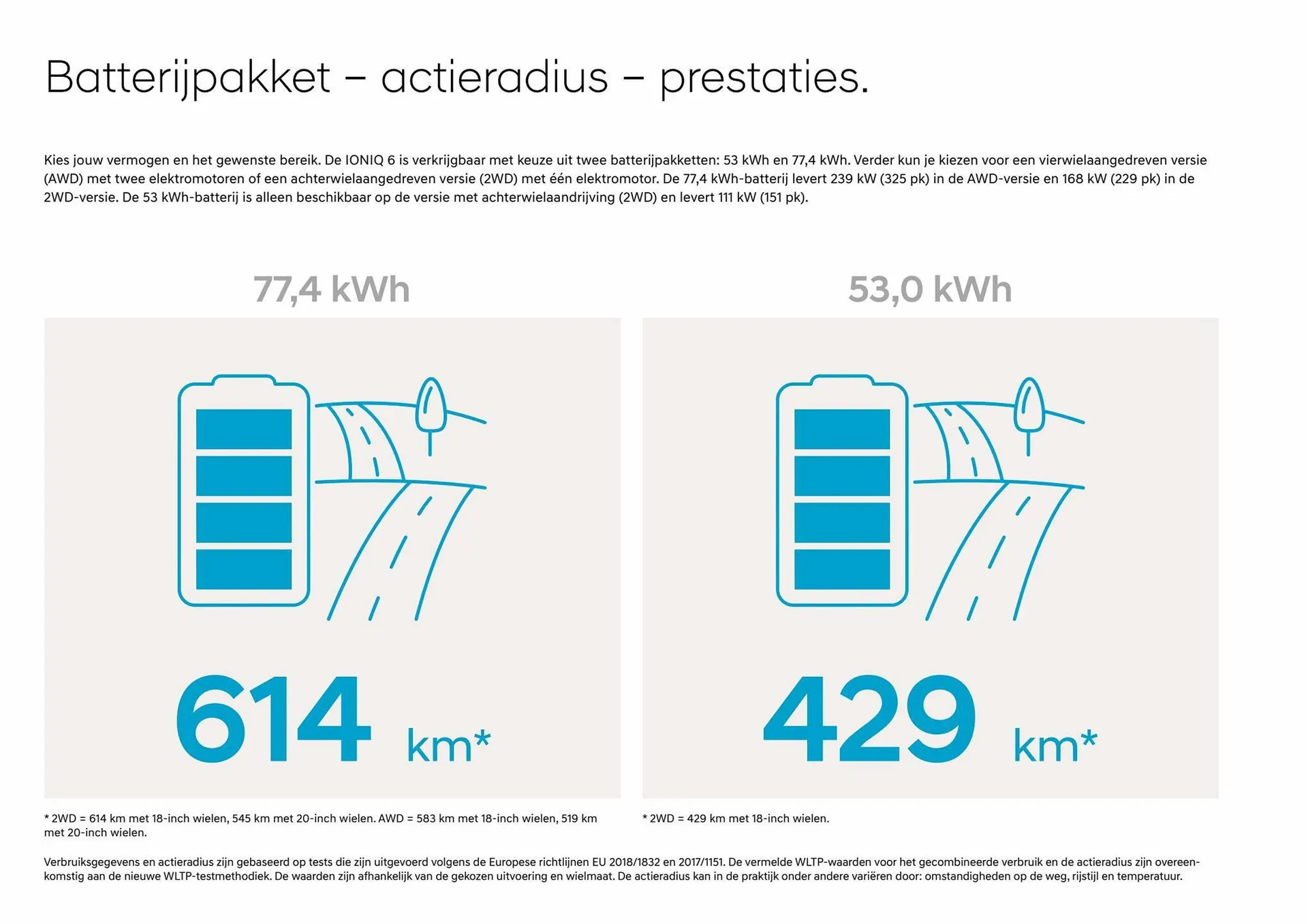 Batterijpakket – actieradius – prestaties.

Kies jouw vermogen en het gewenste bereik. De IONIQ 6 is verkrijgbaar met keuze uit twee batterijpakketten: 53 kWh en 77,4 kWh. Verder kun je kiezen voor een vierwielaangedreven versie (AWD) met twee elektromotoren of een achterwielaangedreven versie (2WD) met één elektromotor. De 77,4 kWh-batterij levert 239 kW (325 pk) in de AWD-versie en 168 kW (229 pk) in de 2WD-versie. De 53 kWh-batterij is alleen beschikbaar op de versie met achterwielaandrijving (2WD) en levert 111 kW (151 pk).

77,4 kWh

614 km*

* 2WD = 614 km met 18-inch wielen, 545 km met 20-inch wielen. AWD = 583 km met 18-inch wielen, 519 km met 20-inch wielen.

53,0 kWh

429 km*

* 2WD = 429 km met 18-inch wielen.

Verbruiksgegevens en actieradius zijn gebaseerd op tests die zijn uitgevoerd volgens de Europese richtlijnen EU 2018/1832 en 2017/1151. De vermelde WLTP-waarden voor het gecombineerde verbruik en de actieradius zijn overeenkomstig aan de nieuwe WLTP-testmethodiek. De waarden zijn afhankelijk van de gekozen uitvoering en wielmaat. De actieradius kan in de praktijk onder andere variëren door: omstandigheden op de weg, rijstijl en temperatuur.